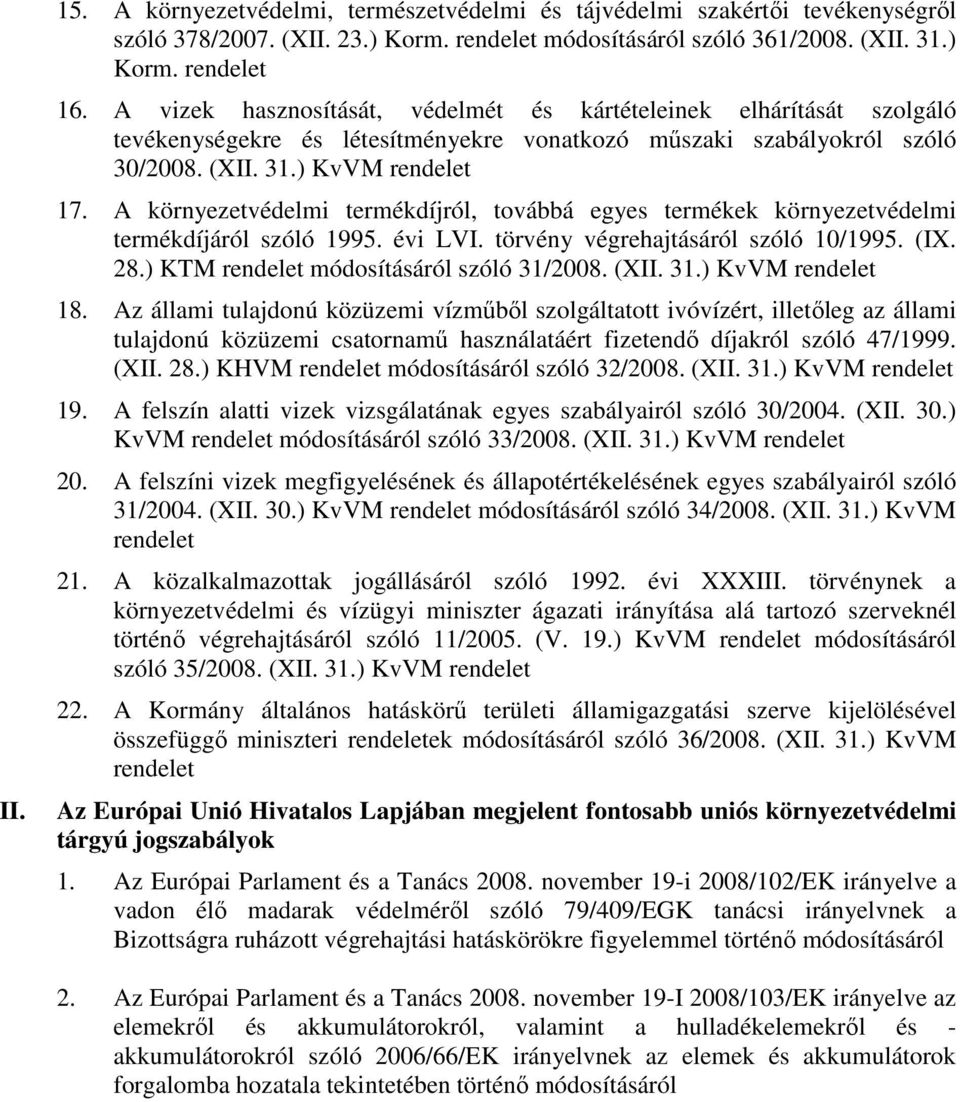 15. A környezetvédelmi, természetvédelmi és tájvédelmi szakértői tevékenységről szóló 378/2007. (XII. 23.) Korm. rendelet módosításáról szóló 361/2008. (XII. 31.) Korm. rendelet

16. A vizek hasznosítását, védelmét és kártételeinek elhárítását szolgáló tevékenységekre és létesítményekre vonatkozó műszaki szabályokról szóló 30/2008. (XII. 31.) KvVM rendelet

17. A környezetvédelmi termékdíjról, továbbá egyes termékek környezetvédelmi termékdíjáról szóló 1995. évi LVI. törvény végrehajtásáról szóló 10/1995. (IX. 28.) KTM rendelet módosításáról szóló 31/2008. (XII. 31.) KvVM rendelet

18. Az állami tulajdonú közüzemi vízműből szolgáltatott ivóvízért, illetőleg az állami tulajdonú közüzemi csatornamű használatáért fizetendő díjakról szóló 47/1999. (XII. 28.) KHVM rendelet módosításáról szóló 32/2008. (XII. 31.) KvVM rendelet

19. A felszín alatti vizek vizsgálatának egyes szabályairól szóló 30/2004. (XII. 30.) KvVM rendelet módosításáról szóló 33/2008. (XII. 31.) KvVM rendelet

20. A felszíni vizek megfigyelésének és állapotértékelésének egyes szabályairól szóló 31/2004. (XII. 30.) KvVM rendelet módosításáról szóló 34/2008. (XII. 31.) KvVM rendelet

21. A közalkalmazottak jogállásáról szóló 1992. évi XXXIII. törvénynek a környezetvédelmi és vízügyi miniszter ágazati irányítása alá tartozó szerveknél történő végrehajtásáról szóló 11/2005. (V. 19.) KvVM rendelet módosításáról szóló 35/2008. (XII. 31.) KvVM rendelet

22. A Kormány általános hatáskörű területi államigazgatási szerve kijelölésével összefüggő miniszteri rendeletek módosításáról szóló 36/2008. (XII. 31.) KvVM rendelet

II. Az Európai Unió Hivatalos Lapjában megjelent fontosabb uniós környezetvédelmi tárgyú jogszabályok

1. Az Európai Parlament és a Tanács 2008. november 19-i 2008/102/EK irányelve a vadon élő madarak védelméről szóló 79/409/EGK tanácsi irányelvnek a Bizottságra ruházott végrehajtási hatáskörökre figyelemmel történő módosításáról

2. Az Európai Parlament és a Tanács 2008. november 19-I 2008/103/EK irányelve az elemekről és akkumulátorokról, valamint a hulladékelemekről és - akkumulátorokról szóló 2006/66/EK irányelvnek az elemek és akkumulátorok forgalomba hozatala tekintetében történő módosításáról